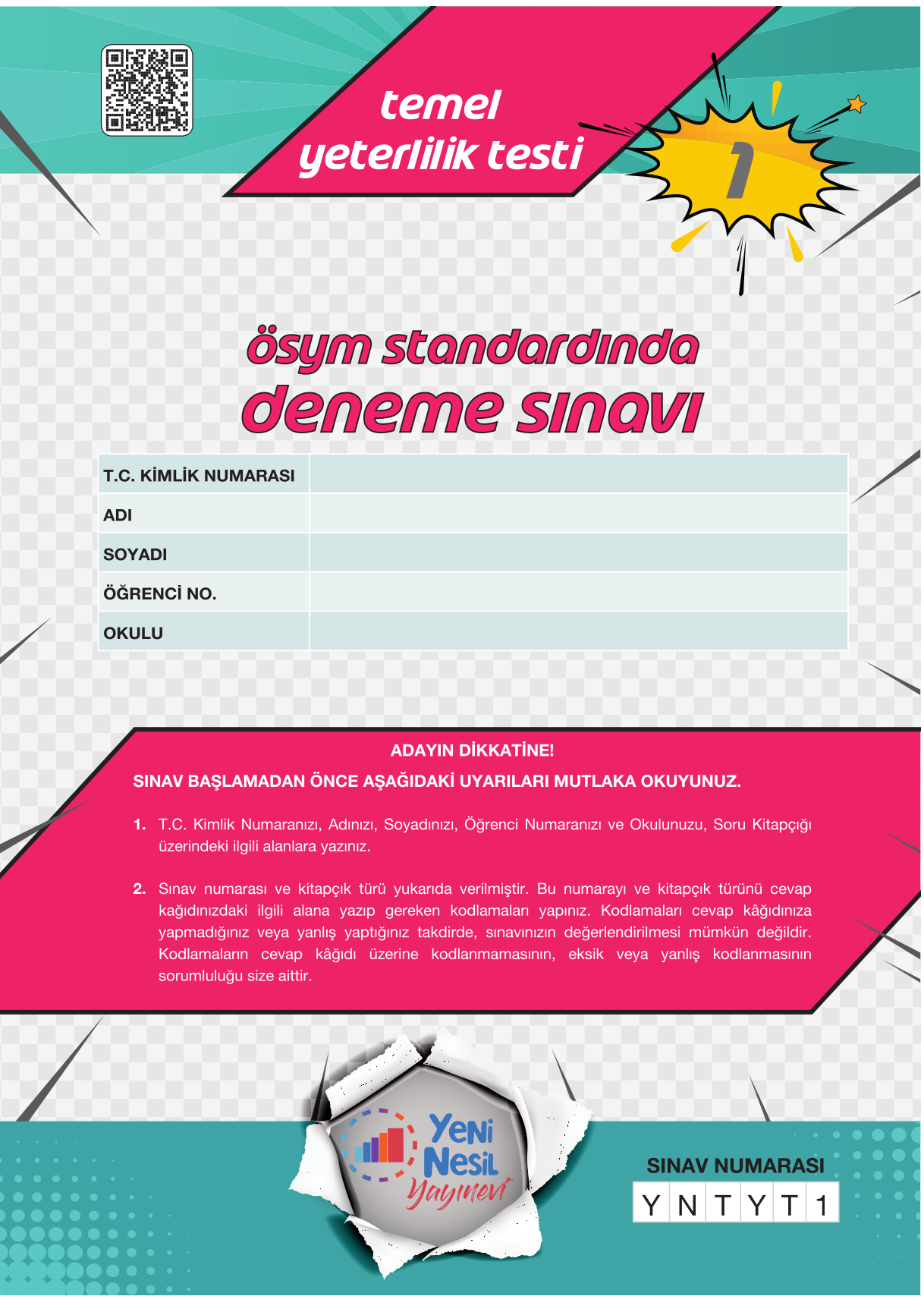 temel yeterlilik testi

1

ösym standardında deneme sınavı

| T.C. KİMLİK NUMARASI | |
|---|---|
| ADI | |
| SOYADI | |
| ÖĞRENCİ NO. | |
| OKULU | |

ADAYIN DİKKATİNE!

SINAV BAŞLAMADAN ÖNCE AŞAĞIDAKİ UYARILARI MUTLAKA OKUYUNUZ.

1. T.C. Kimlik Numaranızı, Adınızı, Soyadınızı, Öğrenci Numaranızı ve Okulunuzu, Soru Kitapçığı üzerindeki ilgili alanlara yazınız.

2. Sınav numarası ve kitapçık türü yukarıda verilmiştir. Bu numarayı ve kitapçık türünü cevap kağıdınızdaki ilgili alana yazıp gereken kodlamaları yapınız. Kodlamaları cevap kâğıdınıza yapmadığınız veya yanlış yaptığınız takdirde, sınavınızın değerlendirilmesi mümkün değildir. Kodlamaların cevap kâğıdı üzerine kodlanmamasının, eksik veya yanlış kodlanmasının sorumluluğu size aittir.

Yeni Nesil Yayınevi

SINAV NUMARASI

| Y | N | T | Y | T | 1 |
|---|---|---|---|---|---|